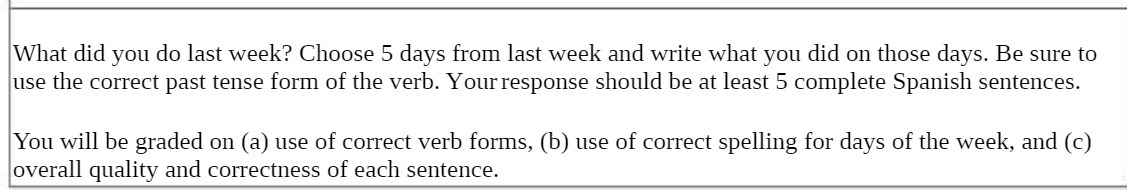 What did you do last week? Choose 5 days from last week and write what you did on those days. Be sure to use the correct past tense form of the verb. Your response should be at least 5 complete Spanish sentences.

You will be graded on (a) use of correct verb forms, (b) use of correct spelling for days of the week, and (c) overall quality and correctness of each sentence.